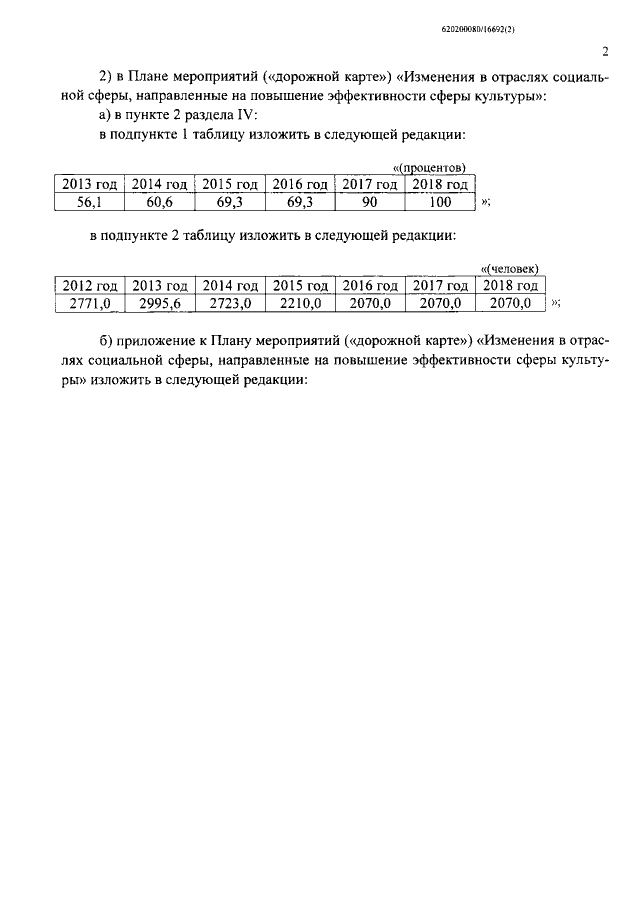 620200080/16692(2)

2

2) в Плане мероприятий («дорожной карте») «Изменения в отраслях социальной сферы, направленные на повышение эффективности сферы культуры»:

а) в пункте 2 раздела IV:

в подпункте 1 таблицу изложить в следующей редакции:

«(процентов)

| 2013 год | 2014 год | 2015 год | 2016 год | 2017 год | 2018 год |
|---|---|---|---|---|---|
| 56,1 | 60,6 | 69,3 | 69,3 | 90 | 100 |

»;

в подпункте 2 таблицу изложить в следующей редакции:

«(человек)

| 2012 год | 2013 год | 2014 год | 2015 год | 2016 год | 2017 год | 2018 год |
|---|---|---|---|---|---|---|
| 2771,0 | 2995,6 | 2723,0 | 2210,0 | 2070,0 | 2070,0 | 2070,0 |

»;

б) приложение к Плану мероприятий («дорожной карте») «Изменения в отраслях социальной сферы, направленные на повышение эффективности сферы культуры» изложить в следующей редакции: